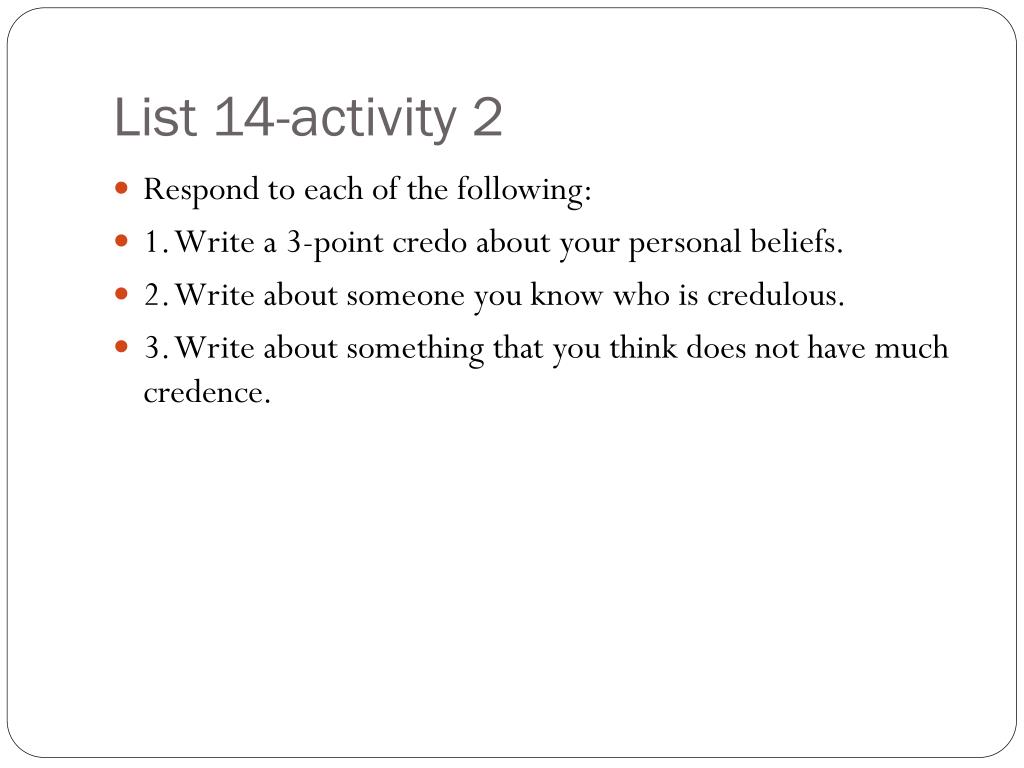 List 14-activity 2

- Respond to each of the following:
- 1. Write a 3-point credo about your personal beliefs.
- 2. Write about someone you know who is credulous.
- 3. Write about something that you think does not have much credence.